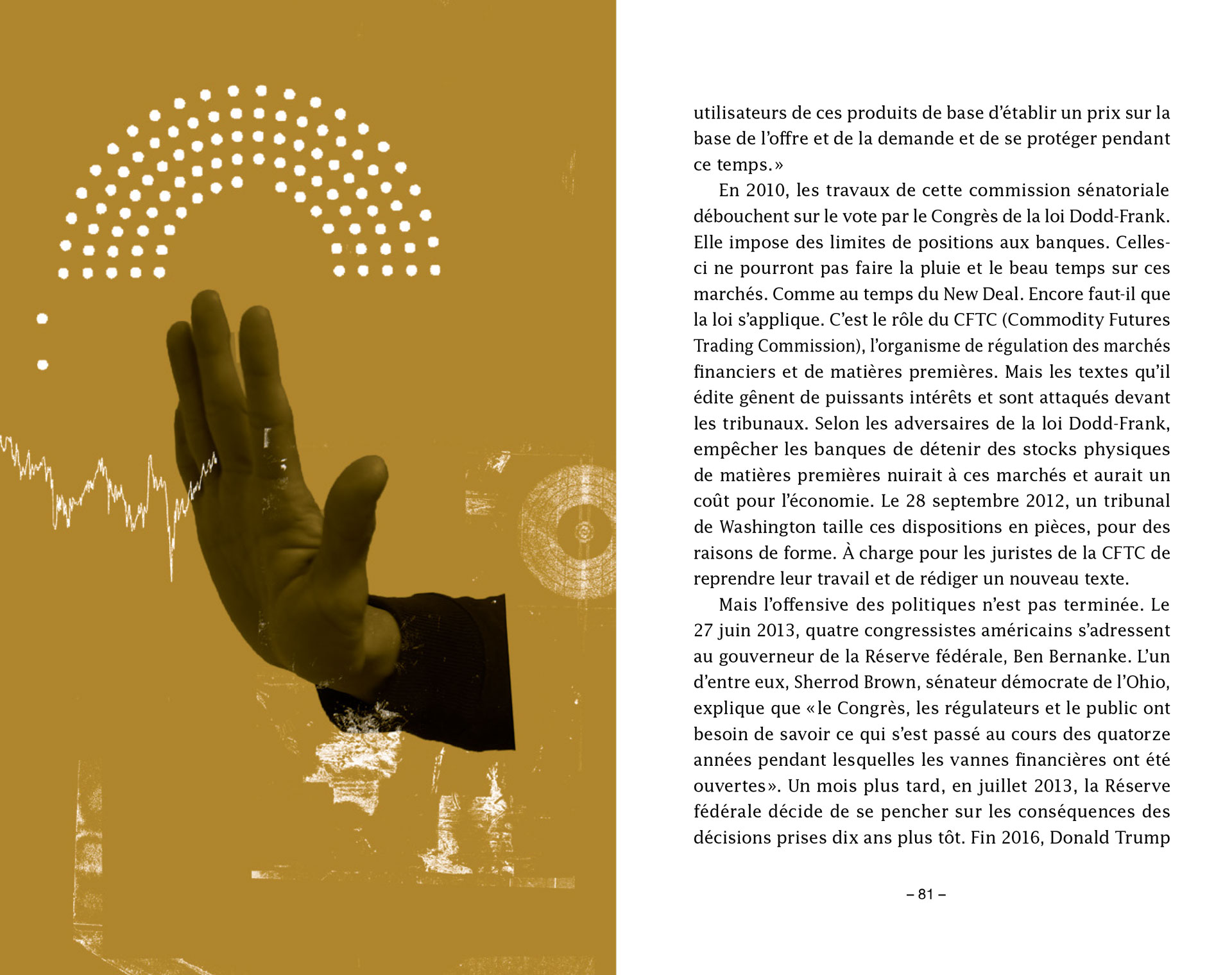 utilisateurs de ces produits de base d'établir un prix sur la base de l'offre et de la demande et de se protéger pendant ce temps.»

En 2010, les travaux de cette commission sénatoriale débouchent sur le vote par le Congrès de la loi Dodd-Frank. Elle impose des limites de positions aux banques. Celles-ci ne pourront pas faire la pluie et le beau temps sur ces marchés. Comme au temps du New Deal. Encore faut-il que la loi s'applique. C'est le rôle du CFTC (Commodity Futures Trading Commission), l'organisme de régulation des marchés financiers et de matières premières. Mais les textes qu'il édite gênent de puissants intérêts et sont attaqués devant les tribunaux. Selon les adversaires de la loi Dodd-Frank, empêcher les banques de détenir des stocks physiques de matières premières nuirait à ces marchés et aurait un coût pour l'économie. Le 28 septembre 2012, un tribunal de Washington taille ces dispositions en pièces, pour des raisons de forme. À charge pour les juristes de la CFTC de reprendre leur travail et de rédiger un nouveau texte.

Mais l'offensive des politiques n'est pas terminée. Le 27 juin 2013, quatre congressistes américains s'adressent au gouverneur de la Réserve fédérale, Ben Bernanke. L'un d'entre eux, Sherrod Brown, sénateur démocrate de l'Ohio, explique que «le Congrès, les régulateurs et le public ont besoin de savoir ce qui s'est passé au cours des quatorze années pendant lesquelles les vannes financières ont été ouvertes». Un mois plus tard, en juillet 2013, la Réserve fédérale décide de se pencher sur les conséquences des décisions prises dix ans plus tôt. Fin 2016, Donald Trump

– 81 –